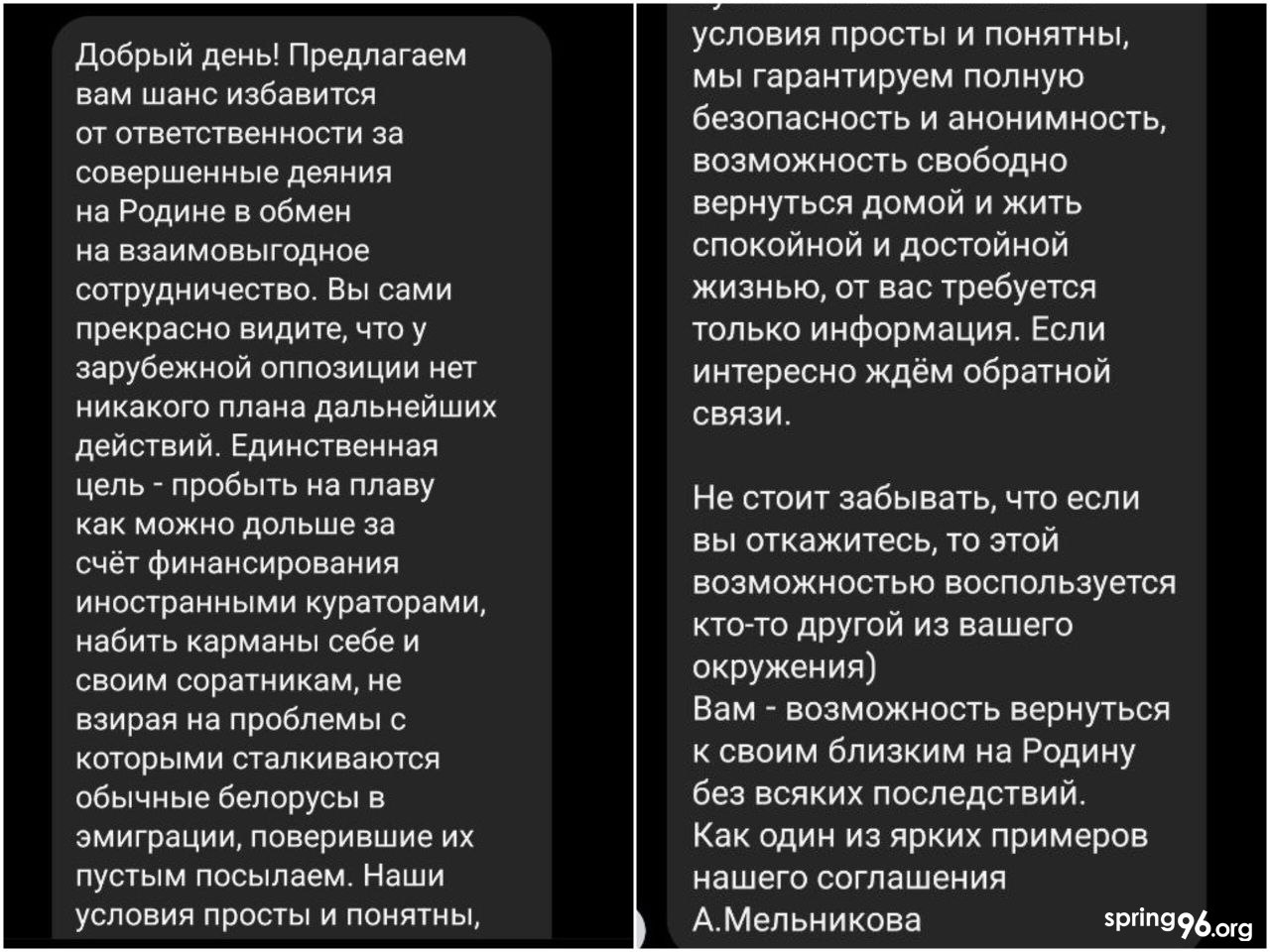 Добрый день! Предлагаем вам шанс избавится от ответственности за совершенные деяния на Родине в обмен на взаимовыгодное сотрудничество. Вы сами прекрасно видите, что у зарубежной оппозиции нет никакого плана дальнейших действий. Единственная цель - пробыть на плаву как можно дольше за счёт финансирования иностранными кураторами, набить карманы себе и своим соратникам, не взирая на проблемы с которыми сталкиваются обычные белорусы в эмиграции, поверившие их пустым посылаем. Наши условия просты и понятны,

условия просты и понятны, мы гарантируем полную безопасность и анонимность, возможность свободно вернуться домой и жить спокойной и достойной жизнью, от вас требуется только информация. Если интересно ждём обратной связи.

Не стоит забывать, что если вы откажитесь, то этой возможностью воспользуется кто-то другой из вашего окружения)
Вам - возможность вернуться к своим близким на Родину без всяких последствий.
Как один из ярких примеров нашего соглашения А.Мельникова

spring96.org